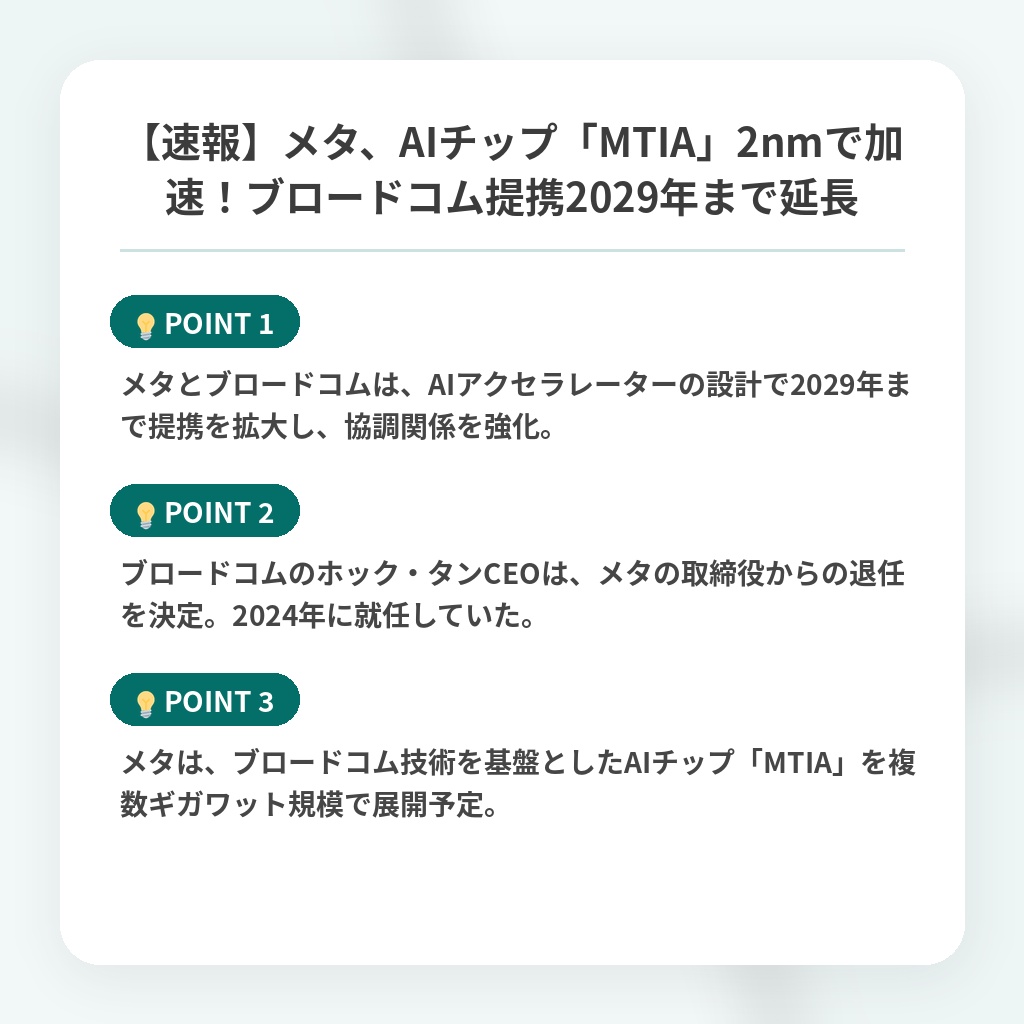 【速報】メタ、AIチップ「MTIA」2nmで加速！ブロードコム提携2029年まで延長

POINT 1

メタとブロードコムは、AIアクセラレーターの設計で2029年まで提携を拡大し、協調関係を強化。

POINT 2

ブロードコムのホック・タンCEOは、メタの取締役からの退任を決定。2024年に就任していた。

POINT 3

メタは、ブロードコム技術を基盤としたAIチップ「MTIA」を複数ギガワット規模で展開予定。